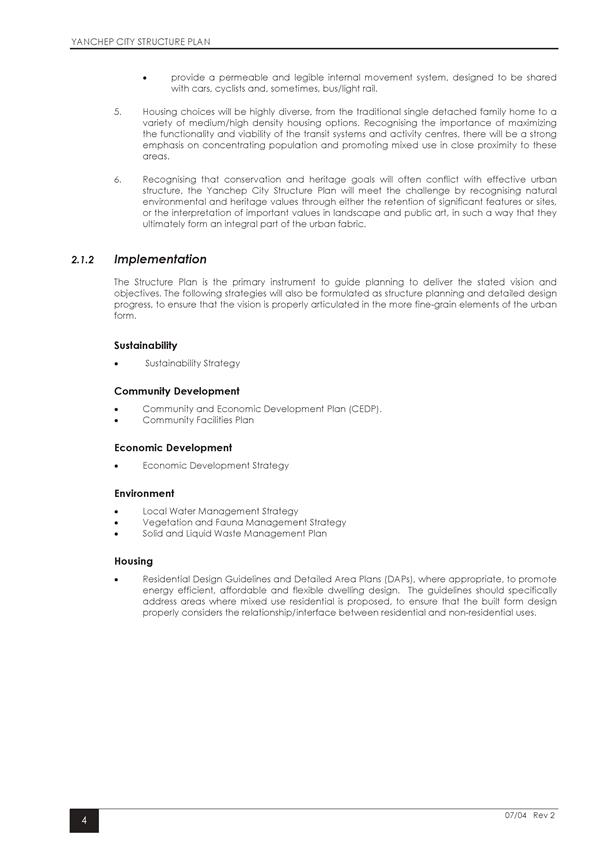 YANCHEP CITY STRUCTURE PLAN

• provide a permeable and legible internal movement system, designed to be shared with cars, cyclists and, sometimes, bus/light rail.

5. Housing choices will be highly diverse, from the traditional single detached family home to a variety of medium/high density housing options. Recognising the importance of maximizing the functionality and viability of the transit systems and activity centres, there will be a strong emphasis on concentrating population and promoting mixed use in close proximity to these areas.

6. Recognising that conservation and heritage goals will often conflict with effective urban structure, the Yanchep City Structure Plan will meet the challenge by recognising natural environmental and heritage values through either the retention of significant features or sites, or the interpretation of important values in landscape and public art, in such a way that they ultimately form an integral part of the urban fabric.

2.1.2 Implementation

The Structure Plan is the primary instrument to guide planning to deliver the stated vision and objectives. The following strategies will also be formulated as structure planning and detailed design progress, to ensure that the vision is properly articulated in the more fine-grain elements of the urban form.

Sustainability

• Sustainability Strategy

Community Development

• Community and Economic Development Plan (CEDP).
• Community Facilities Plan

Economic Development

• Economic Development Strategy

Environment

• Local Water Management Strategy
• Vegetation and Fauna Management Strategy
• Solid and Liquid Waste Management Plan

Housing

• Residential Design Guidelines and Detailed Area Plans (DAPs), where appropriate, to promote energy efficient, affordable and flexible dwelling design. The guidelines should specifically address areas where mixed use residential is proposed, to ensure that the built form design properly considers the relationship/interface between residential and non-residential uses.

4

07/04 Rev 2